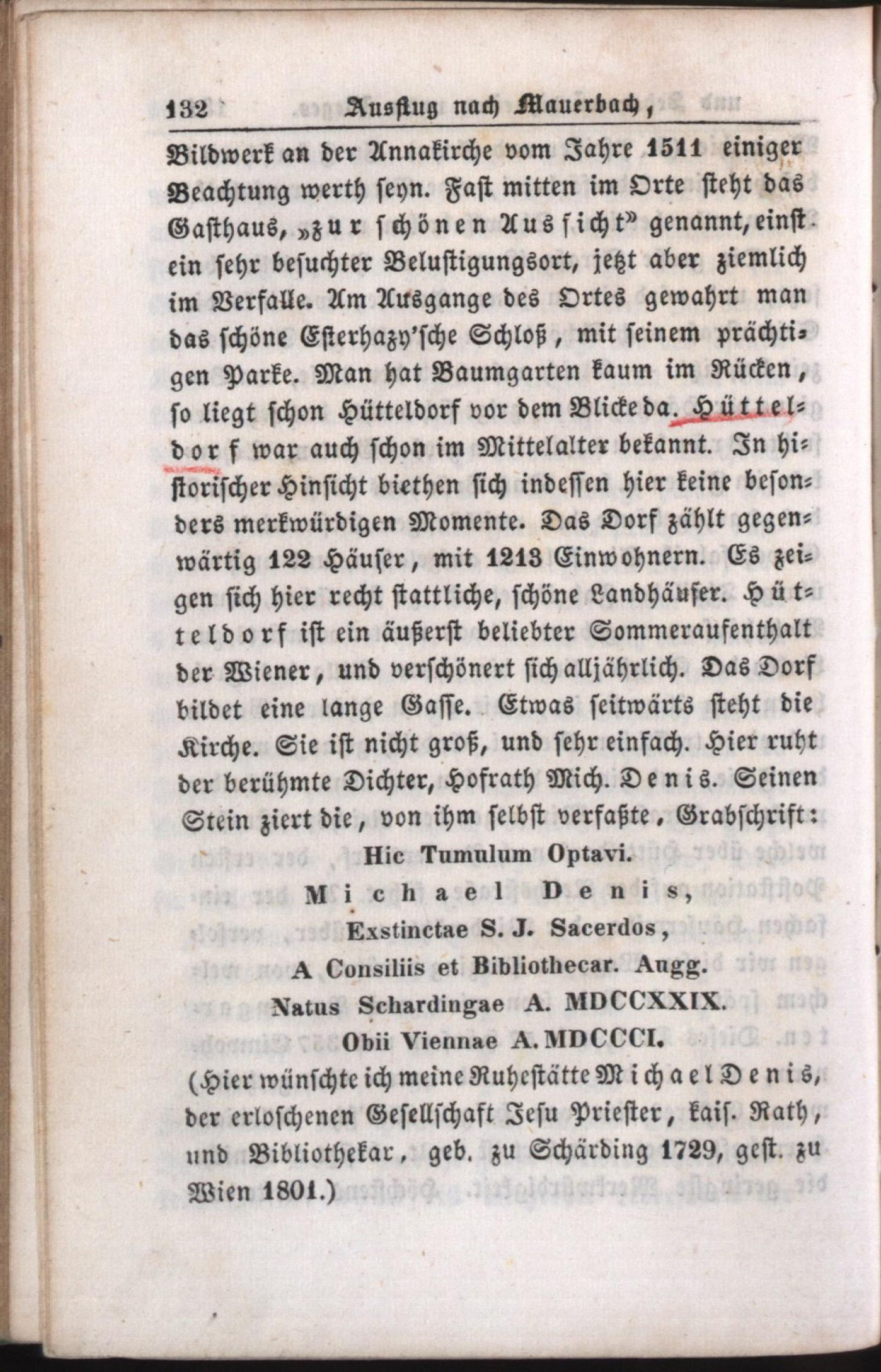 132 Ausflug nach Mauerbach,

Bildwerk an der Annakirche vom Jahre 1511 einiger Beachtung werth seyn. Fast mitten im Orte steht das Gasthaus, „zur schönen Aussicht" genannt, einst ein sehr besuchter Belustigungsort, jetzt aber ziemlich im Verfalle. Am Ausgange des Ortes gewahrt man das schöne Esterhazy'sche Schloß, mit seinem prächtigen Parke. Man hat Baumgarten kaum im Rücken, so liegt schon Hütteldorf vor dem Blicke da. Hütteldorf war auch schon im Mittelalter bekannt. In historischer Hinsicht biethen sich indessen hier keine besonders merkwürdigen Momente. Das Dorf zählt gegenwärtig 122 Häuser, mit 1213 Einwohnern. Es zeigen sich hier recht stattliche, schöne Landhäuser. Hütteldorf ist ein äußerst beliebter Sommeraufenthalt der Wiener, und verschönert sich alljährlich. Das Dorf bildet eine lange Gasse. Etwas seitwärts steht die Kirche. Sie ist nicht groß, und sehr einfach. Hier ruht der berühmte Dichter, Hofrath Mich. Denis. Seinen Stein ziert die, von ihm selbst verfaßte, Grabschrift:

Hic Tumulum Optavi.
Michael Denis,
Exstinctae S. J. Sacerdos,
A Consiliis et Bibliothecar. Augg.
Natus Schardingae A. MDCCXXIX.
Obii Viennae A. MDCCCI.

(Hier wünschte ich meine Ruhestätte Michael Denis, der erloschenen Gesellschaft Jesu Priester, kais. Rath, und Bibliothekar, geb. zu Schärding 1729, gest. zu Wien 1801.)